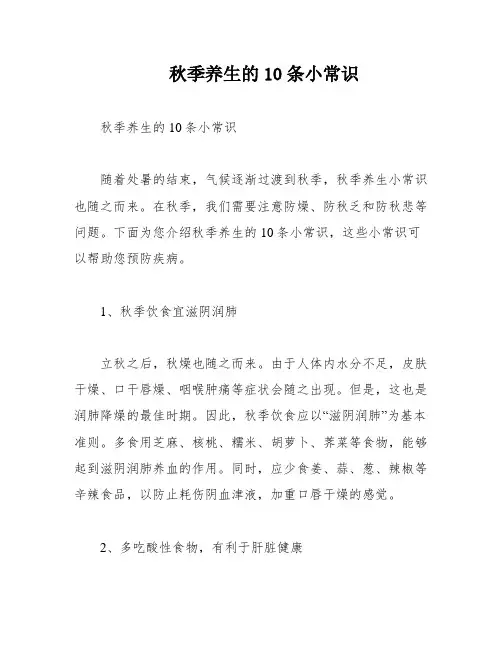 秋季养生的10条小常识

秋季养生的10条小常识

随着处暑的结束，气候逐渐过渡到秋季，秋季养生小常识也随之而来。在秋季，我们需要注意防燥、防秋乏和防秋悲等问题。下面为您介绍秋季养生的10条小常识，这些小常识可以帮助您预防疾病。

1、秋季饮食宜滋阴润肺

立秋之后，秋燥也随之而来。由于人体内水分不足，皮肤干燥、口干唇燥、咽喉肿痛等症状会随之出现。但是，这也是润肺降燥的最佳时期。因此，秋季饮食应以“滋阴润肺”为基本准则。多食用芝麻、核桃、糯米、胡萝卜、荠菜等食物，能够起到滋阴润肺养血的作用。同时，应少食姜、蒜、葱、辣椒等辛辣食品，以防止耗伤阴血津液，加重口唇干燥的感觉。

2、多吃酸性食物，有利于肝脏健康